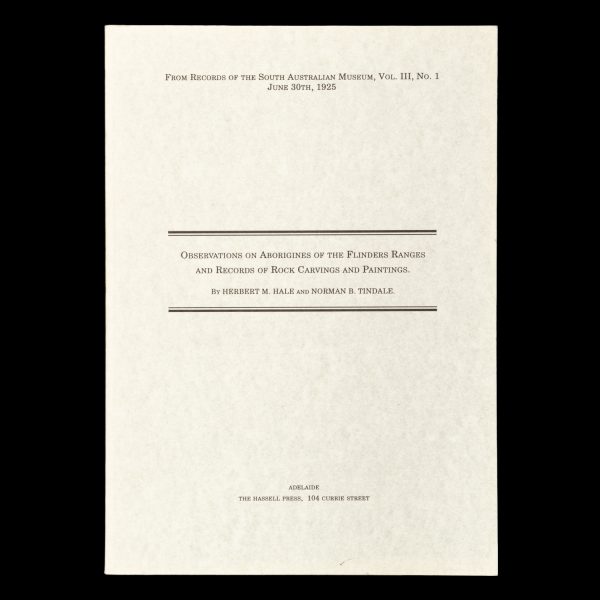 From Records of the South Australian Museum, Vol. III, No. 1
June 30th, 1925

Observations on Aborigines of the Flinders Ranges and Records of Rock Carvings and Paintings.

By HERBERT M. HALE and NORMAN B. TINDALE.

ADELAIDE
THE HASSELL PRESS, 104 CURRIE STREET